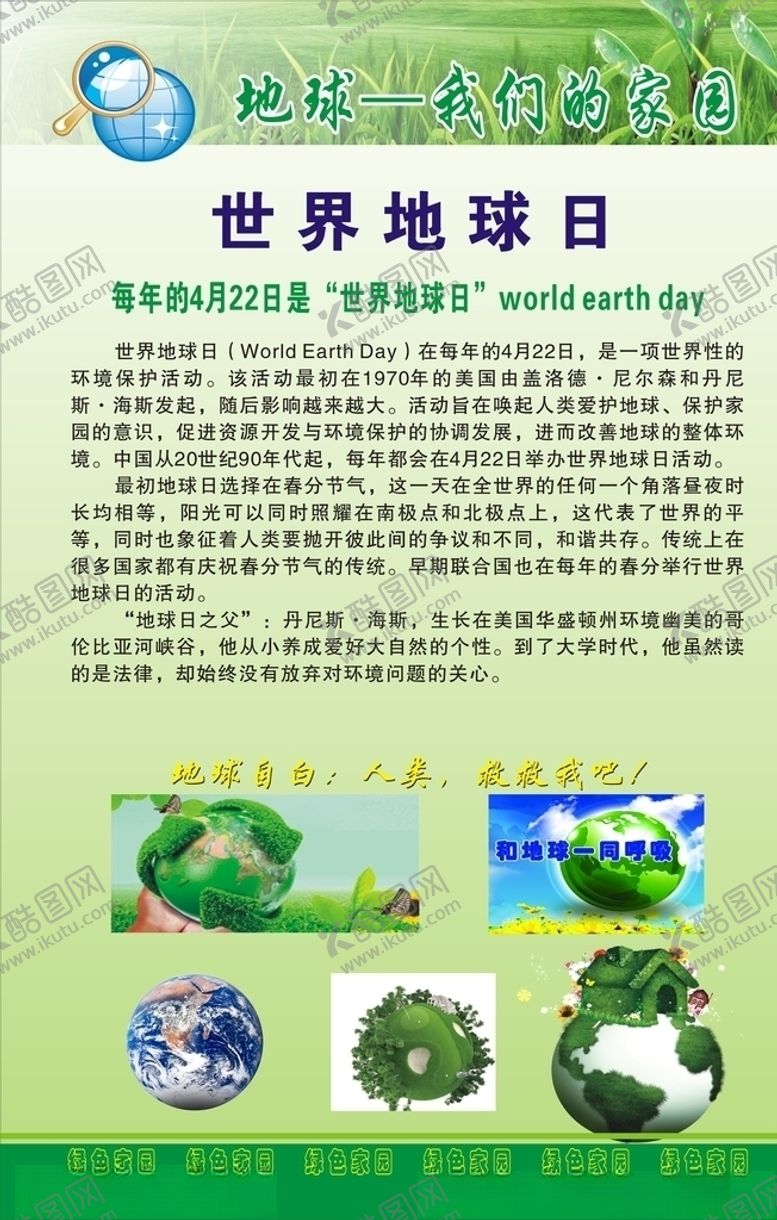 地球—我们的家园

世界地球日

每年的4月22日是“世界地球日”world earth day

世界地球日（World Earth Day）在每年的4月22日，是一项世界性的环境保护活动。该活动最初在1970年的美国由盖洛德·尼尔森和丹尼斯·海斯发起，随后影响越来越大。活动旨在唤起人类爱护地球、保护家园的意识，促进资源开发与环境保护的协调发展，进而改善地球的整体环境。中国从20世纪90年代起，每年都会在4月22日举办世界地球日活动。

最初地球日选择在春分节气，这一天在全世界的任何一个角落昼夜时长均相等，阳光可以同时照耀在南极点和北极点上，这代表了世界的平等，同时也象征着人类要抛开彼此间的争议和不同，和谐共存。传统上在很多国家都有庆祝春分节气的传统。早期联合国也在每年的春分举行世界地球日的活动。

“地球日之父”：丹尼斯·海斯，生长在美国华盛顿州环境幽美的哥伦比亚河峡谷，他从小养成爱好大自然的个性。到了大学时代，他虽然读的是法律，却始终没有放弃对环境问题的关心。

地球自白：人类，救救我吧！

和地球一同呼吸

绿色家园 绿色家园 绿色家园 绿色家园 绿色家园 绿色家园

酷图网 www.ikutu.com